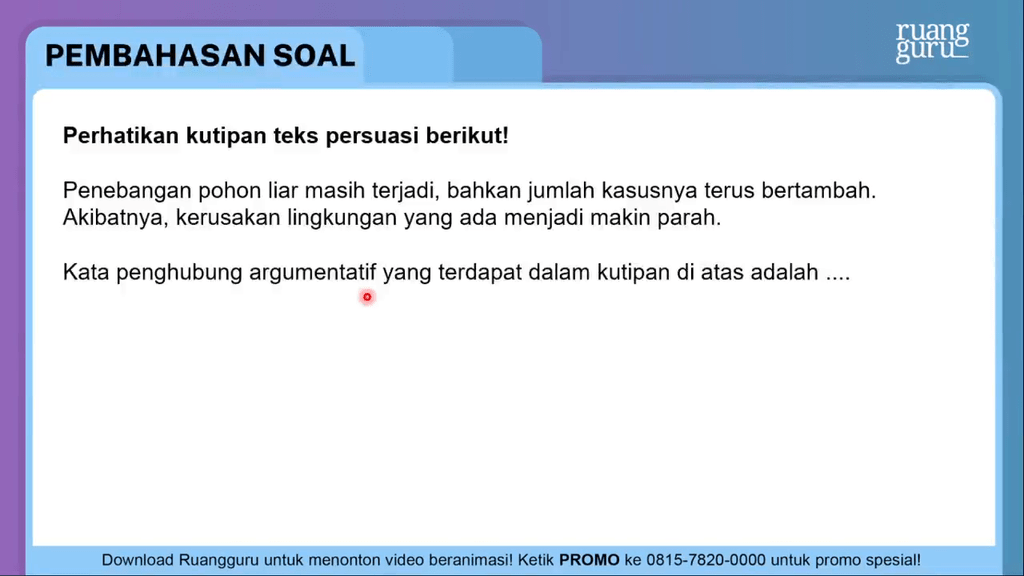 PEMBAHASAN SOAL

ruang guru

Perhatikan kutipan teks persuasi berikut!

Penebangan pohon liar masih terjadi, bahkan jumlah kasusnya terus bertambah. Akibatnya, kerusakan lingkungan yang ada menjadi makin parah.

Kata penghubung argumentatif yang terdapat dalam kutipan di atas adalah ....

Download Ruangguru untuk menonton video beranimasi! Ketik PROMO ke 0815-7820-0000 untuk promo spesial!